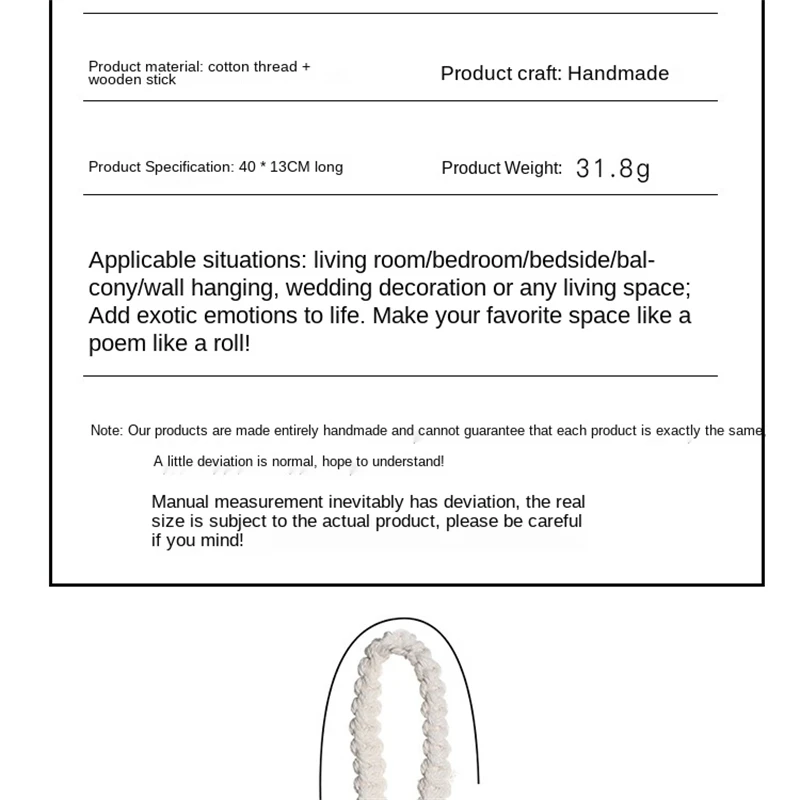 Product material: cotton thread + wooden stick

Product craft: Handmade

Product Specification: 40 * 13CM long

Product Weight: 31.8g

Applicable situations: living room/bedroom/bedside/balcony/wall hanging, wedding decoration or any living space; Add exotic emotions to life. Make your favorite space like a poem like a roll!

Note: Our products are made entirely handmade and cannot guarantee that each product is exactly the same

A little deviation is normal, hope to understand!

Manual measurement inevitably has deviation, the real size is subject to the actual product, please be careful if you mind!